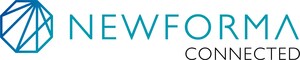 NEWFORMA
CONNECTED